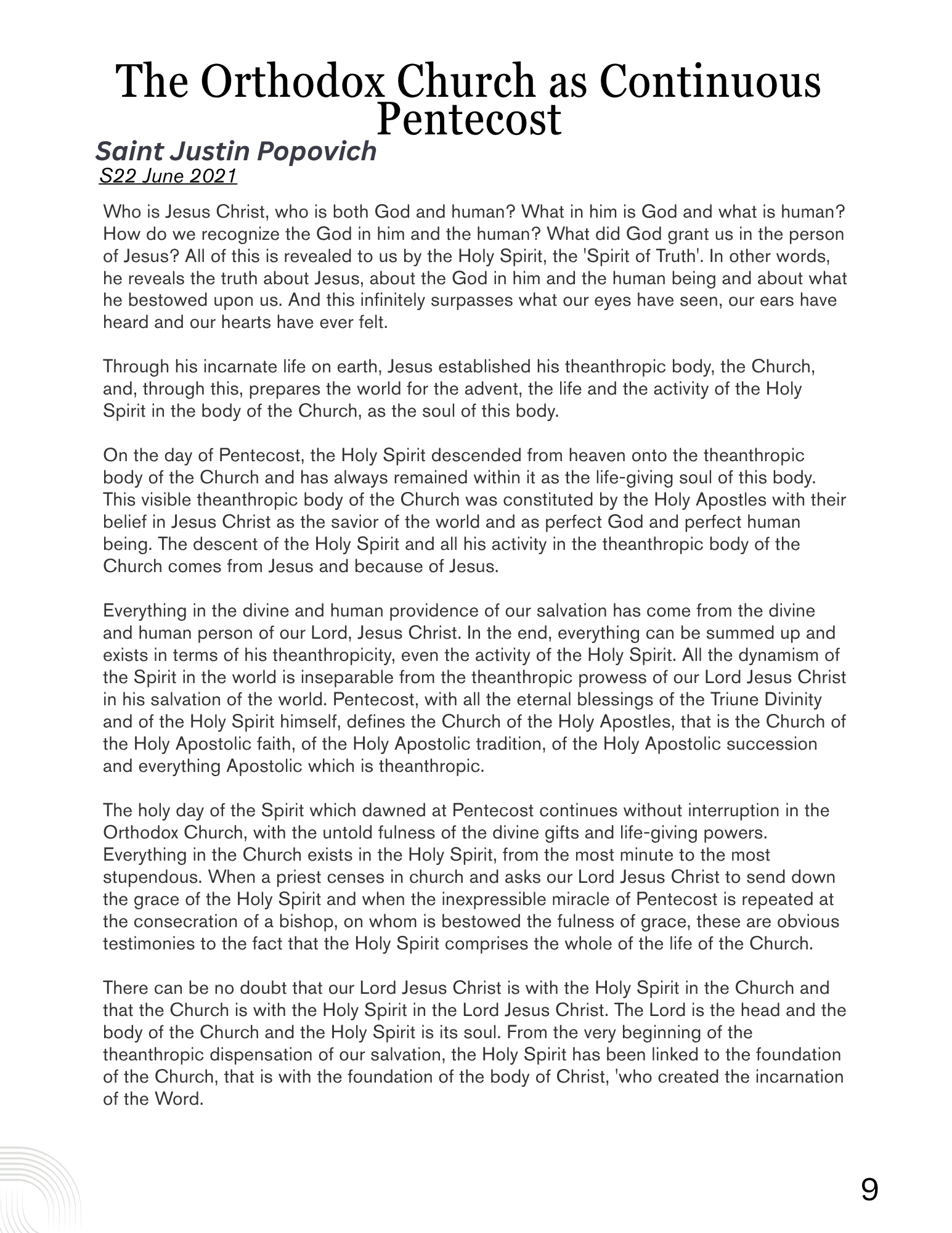 The Orthodox Church as Continuous Pentecost

Saint Justin Popovich
S22 June 2021

Who is Jesus Christ, who is both God and human? What in him is God and what is human? How do we recognize the God in him and the human? What did God grant us in the person of Jesus? All of this is revealed to us by the Holy Spirit, the 'Spirit of Truth'. In other words, he reveals the truth about Jesus, about the God in him and the human being and about what he bestowed upon us. And this infinitely surpasses what our eyes have seen, our ears have heard and our hearts have ever felt.

Through his incarnate life on earth, Jesus established his theanthropic body, the Church, and, through this, prepares the world for the advent, the life and the activity of the Holy Spirit in the body of the Church, as the soul of this body.

On the day of Pentecost, the Holy Spirit descended from heaven onto the theanthropic body of the Church and has always remained within it as the life-giving soul of this body. This visible theanthropic body of the Church was constituted by the Holy Apostles with their belief in Jesus Christ as the savior of the world and as perfect God and perfect human being. The descent of the Holy Spirit and all his activity in the theanthropic body of the Church comes from Jesus and because of Jesus.

Everything in the divine and human providence of our salvation has come from the divine and human person of our Lord, Jesus Christ. In the end, everything can be summed up and exists in terms of his theanthropicity, even the activity of the Holy Spirit. All the dynamism of the Spirit in the world is inseparable from the theanthropic prowess of our Lord Jesus Christ in his salvation of the world. Pentecost, with all the eternal blessings of the Triune Divinity and of the Holy Spirit himself, defines the Church of the Holy Apostles, that is the Church of the Holy Apostolic faith, of the Holy Apostolic tradition, of the Holy Apostolic succession and everything Apostolic which is theanthropic.

The holy day of the Spirit which dawned at Pentecost continues without interruption in the Orthodox Church, with the untold fulness of the divine gifts and life-giving powers. Everything in the Church exists in the Holy Spirit, from the most minute to the most stupendous. When a priest censes in church and asks our Lord Jesus Christ to send down the grace of the Holy Spirit and when the inexpressible miracle of Pentecost is repeated at the consecration of a bishop, on whom is bestowed the fulness of grace, these are obvious testimonies to the fact that the Holy Spirit comprises the whole of the life of the Church.

There can be no doubt that our Lord Jesus Christ is with the Holy Spirit in the Church and that the Church is with the Holy Spirit in the Lord Jesus Christ. The Lord is the head and the body of the Church and the Holy Spirit is its soul. From the very beginning of the theanthropic dispensation of our salvation, the Holy Spirit has been linked to the foundation of the Church, that is with the foundation of the body of Christ, 'who created the incarnation of the Word.

9